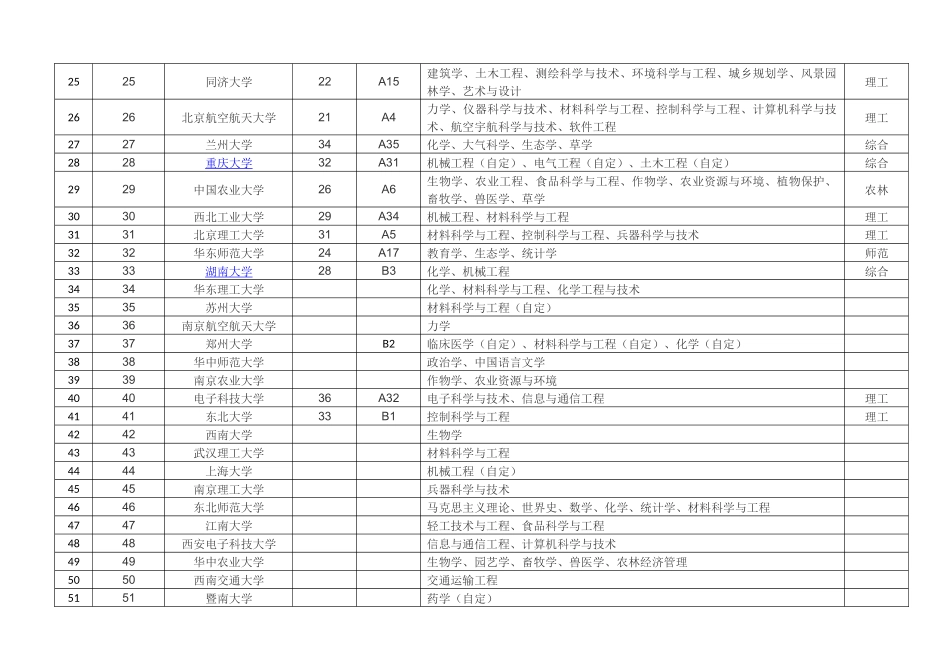 | 25 | 25 | 同济大学 | 22 | A15 | 建筑学、土木工程、测绘科学与技术、环境科学与工程、城乡规划学、风景园林学、艺术与设计 | 理工 |
|---|---|---|---|---|---|---|
| 26 | 26 | 北京航空航天大学 | 21 | A4 | 力学、仪器科学与技术、材料科学与工程、控制科学与工程、计算机科学与技术、航空宇航科学与技术、软件工程 | 理工 |
| 27 | 27 | 兰州大学 | 34 | A35 | 化学、大气科学、生态学、草学 | 综合 |
| 28 | 28 | 重庆大学 | 32 | A31 | 机械工程（自定）、电气工程（自定）、土木工程（自定） | 综合 |
| 29 | 29 | 中国农业大学 | 26 | A6 | 生物学、农业工程、食品科学与工程、作物学、农业资源与环境、植物保护、畜牧学、兽医学、草学 | 农林 |
| 30 | 30 | 西北工业大学 | 29 | A34 | 机械工程、材料科学与工程 | 理工 |
| 31 | 31 | 北京理工大学 | 31 | A5 | 材料科学与工程、控制科学与工程、兵器科学与技术 | 理工 |
| 32 | 32 | 华东师范大学 | 24 | A17 | 教育学、生态学、统计学 | 师范 |
| 33 | 33 | 湖南大学 | 28 | B3 | 化学、机械工程 | 综合 |
| 34 | 34 | 华东理工大学 | | | 化学、材料科学与工程、化学工程与技术 | |
| 35 | 35 | 苏州大学 | | | 材料科学与工程（自定） | |
| 36 | 36 | 南京航空航天大学 | | | 力学 | |
| 37 | 37 | 郑州大学 | | B2 | 临床医学（自定）、材料科学与工程（自定）、化学（自定） | |
| 38 | 38 | 华中师范大学 | | | 政治学、中国语言文学 | |
| 39 | 39 | 南京农业大学 | | | 作物学、农业资源与环境 | |
| 40 | 40 | 电子科技大学 | 36 | A32 | 电子科学与技术、信息与通信工程 | 理工 |
| 41 | 41 | 东北大学 | 33 | B1 | 控制科学与工程 | 理工 |
| 42 | 42 | 西南大学 | | | 生物学 | |
| 43 | 43 | 武汉理工大学 | | | 材料科学与工程 | |
| 44 | 44 | 上海大学 | | | 机械工程（自定） | |
| 45 | 45 | 南京理工大学 | | | 兵器科学与技术 | |
| 46 | 46 | 东北师范大学 | | | 马克思主义理论、世界史、数学、化学、统计学、材料科学与工程 | |
| 47 | 47 | 江南大学 | | | 轻工技术与工程、食品科学与工程 | |
| 48 | 48 | 西安电子科技大学 | | | 信息与通信工程、计算机科学与技术 | |
| 49 | 49 | 华中农业大学 | | | 生物学、园艺学、畜牧学、兽医学、农林经济管理 | |
| 50 | 50 | 西南交通大学 | | | 交通运输工程 | |
| 51 | 51 | 暨南大学 | | | 药学（自定） | |